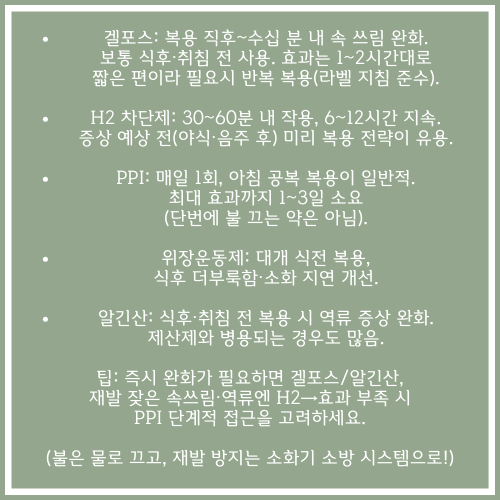 • 겔포스: 복용 직후~수십 분 내 속 쓰림 완화. 보통 식후·취침 전 사용. 효과는 1~2시간대로 짧은 편이라 필요시 반복 복용(라벨 지침 준수).

• H2 차단제: 30~60분 내 작용, 6~12시간 지속. 증상 예상 전(야식·음주 후) 미리 복용 전략이 유용.

• PPI: 매일 1회, 아침 공복 복용이 일반적. 최대 효과까지 1~3일 소요 (단번에 불 끄는 약은 아님).

• 위장운동제: 대개 식전 복용, 식후 더부룩함·소화 지연 개선.

• 알긴산: 식후·취침 전 복용 시 역류 증상 완화. 제산제와 병용되는 경우도 많음.

팁: 즉시 완화가 필요하면 겔포스/알긴산, 재발 잦은 속쓰림·역류엔 H2→효과 부족 시 PPI 단계적 접근을 고려하세요.

(불은 물로 끄고, 재발 방지는 소화기 소방 시스템으로!)